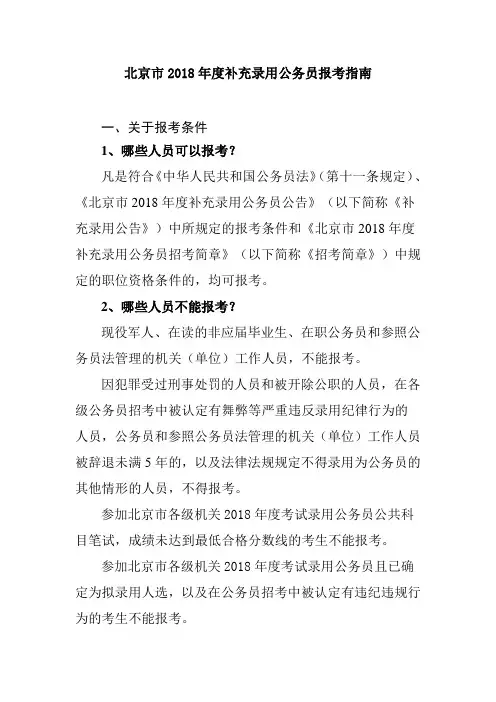 北京市 2018 年度补充录用公务员报考指南

一、关于报考条件

1、哪些人员可以报考？

凡是符合《中华人民共和国公务员法》（第十一条规定）、《北京市 2018 年度补充录用公务员公告》（以下简称《补充录用公告》）中所规定的报考条件和《北京市 2018 年度补充录用公务员招考简章》（以下简称《招考简章》）中规定的职位资格条件的，均可报考。

2、哪些人员不能报考？

现役军人、在读的非应届毕业生、在职公务员和参照公务员法管理的机关（单位）工作人员，不能报考。

因犯罪受过刑事处罚的人员和被开除公职的人员，在各级公务员招考中被认定有舞弊等严重违反录用纪律行为的人员，公务员和参照公务员法管理的机关（单位）工作人员被辞退未满 5 年的，以及法律法规规定不得录用为公务员的其他情形的人员，不得报考。

参加北京市各级机关 2018 年度考试录用公务员公共科目笔试，成绩未达到最低合格分数线的考生不能报考。

参加北京市各级机关 2018 年度考试录用公务员且已确定为拟录用人选，以及在公务员招考中被认定有违纪违规行为的考生不能报考。